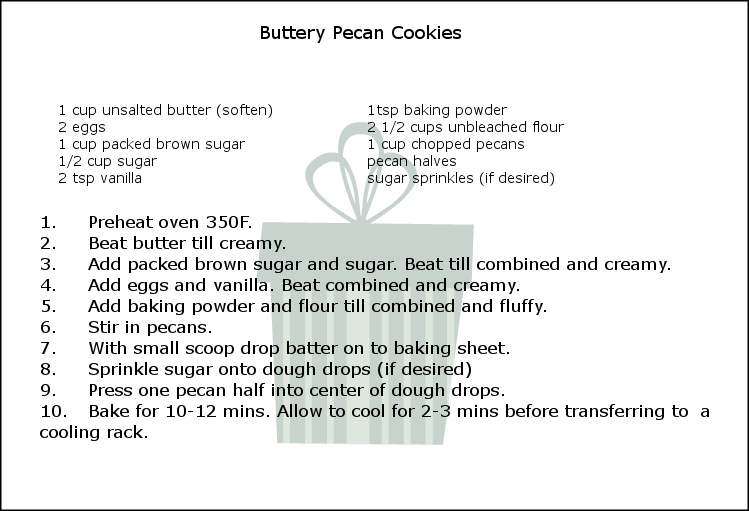 Buttery Pecan Cookies

1 cup unsalted butter (soften)
2 eggs
1 cup packed brown sugar
1/2 cup sugar
2 tsp vanilla

1tsp baking powder
2 1/2 cups unbleached flour
1 cup chopped pecans
pecan halves
sugar sprinkles (if desired)

1. Preheat oven 350F.
2. Beat butter till creamy.
3. Add packed brown sugar and sugar. Beat till combined and creamy.
4. Add eggs and vanilla. Beat combined and creamy.
5. Add baking powder and flour till combined and fluffy.
6. Stir in pecans.
7. With small scoop drop batter on to baking sheet.
8. Sprinkle sugar onto dough drops (if desired)
9. Press one pecan half into center of dough drops.
10. Bake for 10-12 mins. Allow to cool for 2-3 mins before transferring to a cooling rack.